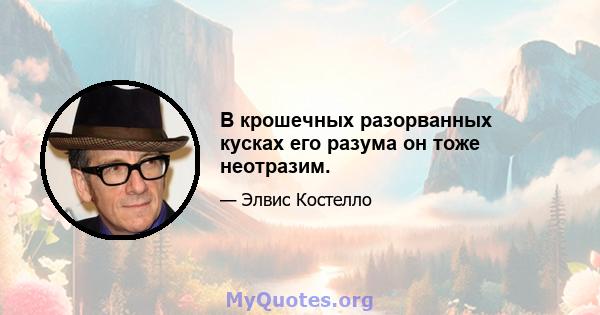 В крошечных разорванных кусках его разума он тоже неотразим.

— Элвис Костелло

MyQuotes.org